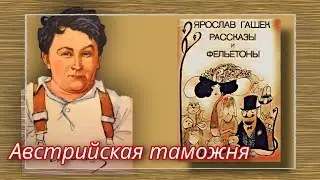 ЯРОСЛАВ ГАШЕК
РАССКАЗЫ
И
ФЕЛЬЕТОНЫ

Австрийская таможня